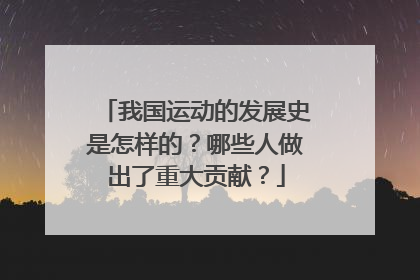 「我国运动的发展史是怎样的？哪些人做出了重大贡献？」